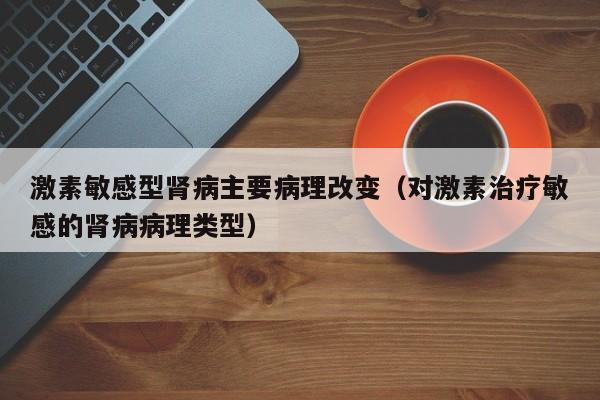 激素敏感型肾病主要病理改变（对激素治疗敏感的肾病病理类型）